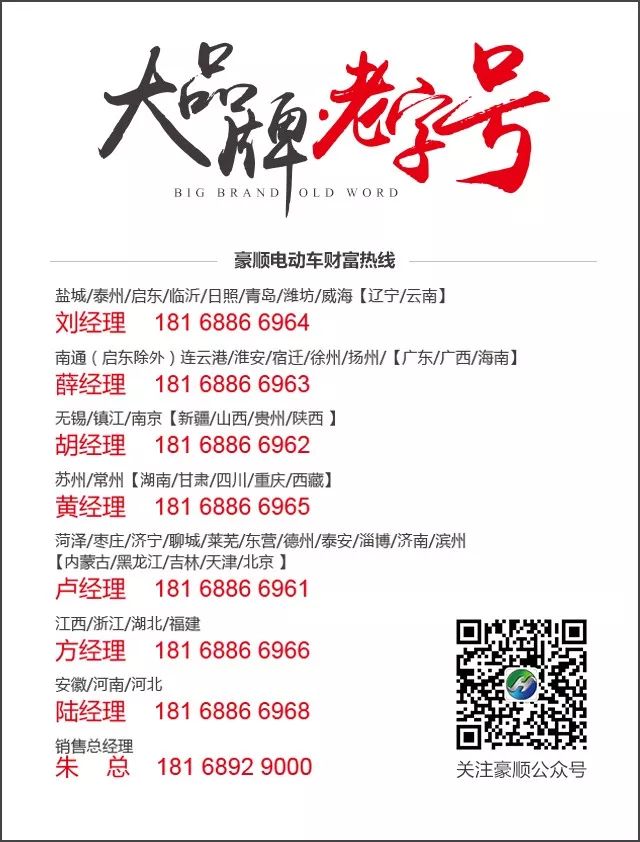 大品牌老字号
BIG BRAND OLD WORD

豪顺电动车财富热线

盐城/泰州/启东/临沂/日照/青岛/潍坊/威海【辽宁/云南】
刘经理 181 6886 6964

南通(启东除外)连云港/淮安/宿迁/徐州/扬州/【广东/广西/海南】
薛经理 181 6886 6963

无锡/镇江/南京【新疆/山西/贵州/陕西】
胡经理 181 6886 6962

苏州/常州【湖南/甘肃/四川/重庆/西藏】
黄经理 181 6886 6965

菏泽/枣庄/济宁/聊城/莱芜/东营/德州/泰安/淄博/济南/滨州
【内蒙古/黑龙江/吉林/天津/北京】
卢经理 181 6886 6961

江西/浙江/湖北/福建
方经理 181 6886 6966

安徽/河南/河北
陆经理 181 6886 6968

销售总经理
朱 总 181 6892 9000

关注豪顺公众号